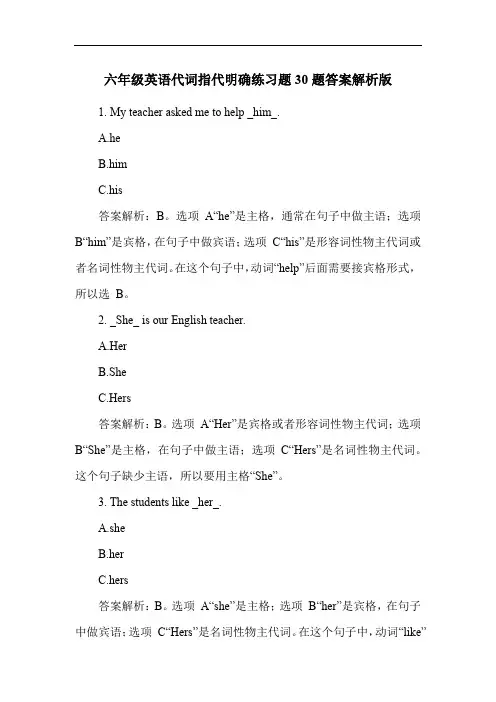 六年级英语代词指代明确练习题 30 题答案解析版

1. My teacher asked me to help _him_.

A.he

B.him

C.his

答案解析：B。选项 A“he”是主格，通常在句子中做主语；选项 B“him”是宾格，在句子中做宾语；选项 C“his”是形容词性物主代词或者名词性物主代词。在这个句子中，动词“help”后面需要接宾格形式，所以选 B。

2. _She_ is our English teacher.

A.Her

B.She

C.Hers

答案解析：B。选项 A“Her”是宾格或者形容词性物主代词；选项 B“She”是主格，在句子中做主语；选项 C“Hers”是名词性物主代词。这个句子缺少主语，所以要用主格“She”。

3. The students like _her_.

A.she

B.her

C.hers

答案解析：B。选项 A“she”是主格；选项 B“her”是宾格，在句子中做宾语；选项 C“Hers”是名词性物主代词。在这个句子中，动词“like”